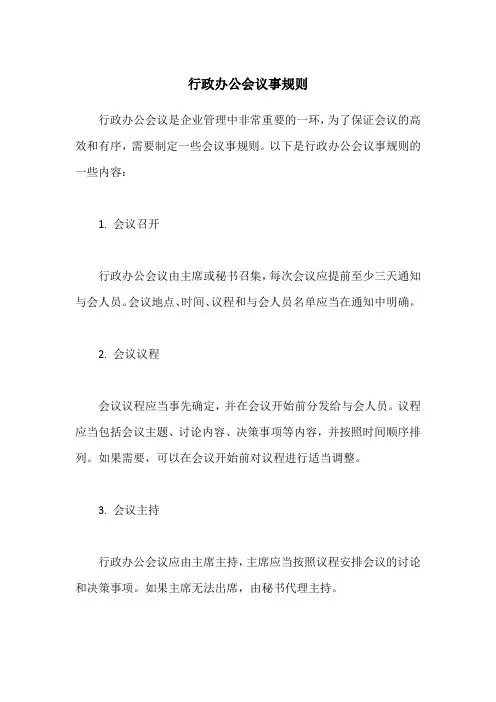 行政办公会议事规则

行政办公会议是企业管理中非常重要的一环，为了保证会议的高效和有序，需要制定一些会议事规则。以下是行政办公会议事规则的一些内容：

1. 会议召开

行政办公会议由主席或秘书召集，每次会议应提前至少三天通知与会人员。会议地点、时间、议程和与会人员名单应当在通知中明确。

2. 会议议程

会议议程应当事先确定，并在会议开始前分发给与会人员。议程应当包括会议主题、讨论内容、决策事项等内容，并按照时间顺序排列。如果需要，可以在会议开始前对议程进行适当调整。

3. 会议主持

行政办公会议应由主席主持，主席应当按照议程安排会议的讨论和决策事项。如果主席无法出席，由秘书代理主持。